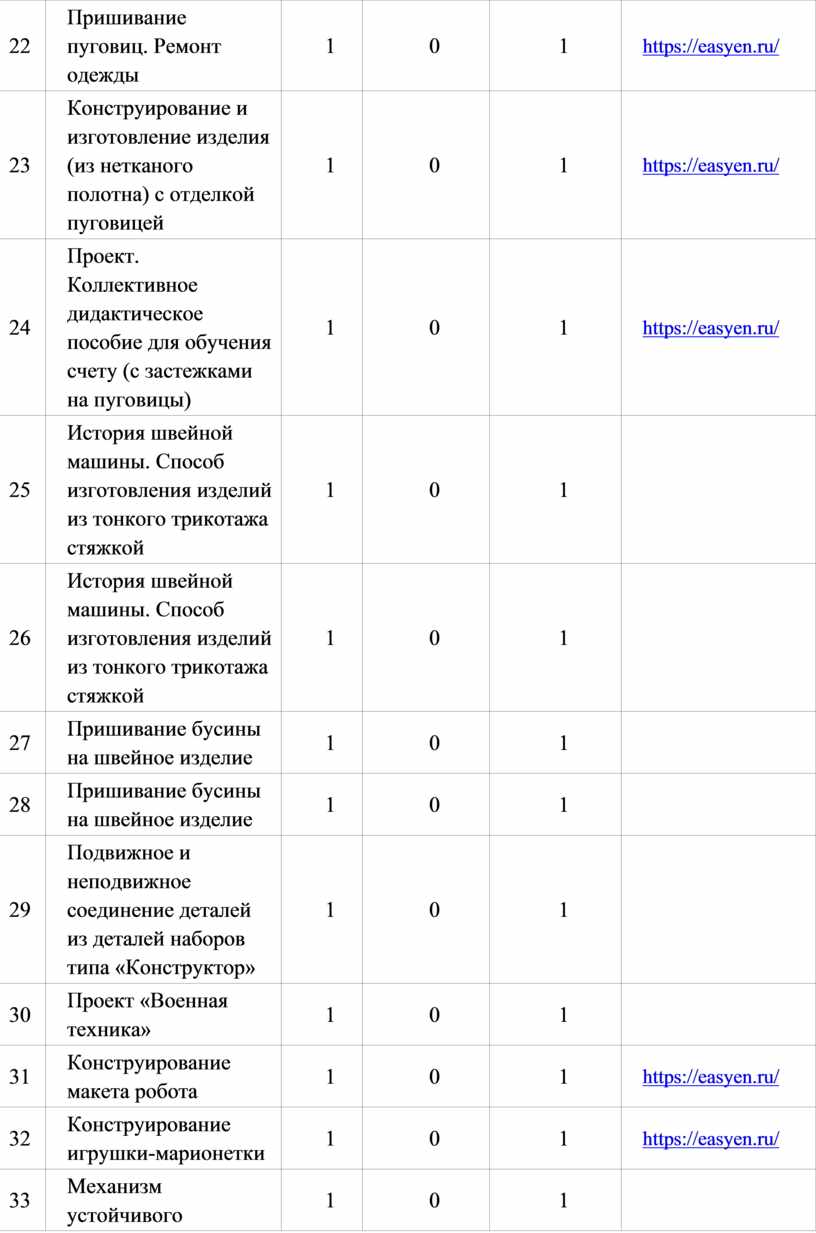 | 22 | Пришивание пуговиц. Ремонт одежды | 1 | 0 | 1 | https://easyen.ru/ |
|---|---|---|---|---|---|
| 23 | Конструирование и изготовление изделия (из нетканого полотна) с отделкой пуговицей | 1 | 0 | 1 | https://easyen.ru/ |
| 24 | Проект. Коллективное дидактическое пособие для обучения счету (с застежками на пуговицы) | 1 | 0 | 1 | https://easyen.ru/ |
| 25 | История швейной машины. Способ изготовления изделий из тонкого трикотажа стяжкой | 1 | 0 | 1 | |
| 26 | История швейной машины. Способ изготовления изделий из тонкого трикотажа стяжкой | 1 | 0 | 1 | |
| 27 | Пришивание бусины на швейное изделие | 1 | 0 | 1 | |
| 28 | Пришивание бусины на швейное изделие | 1 | 0 | 1 | |
| 29 | Подвижное и неподвижное соединение деталей из деталей наборов типа «Конструктор» | 1 | 0 | 1 | |
| 30 | Проект «Военная техника» | 1 | 0 | 1 | |
| 31 | Конструирование макета робота | 1 | 0 | 1 | https://easyen.ru/ |
| 32 | Конструирование игрушки-марионетки | 1 | 0 | 1 | https://easyen.ru/ |
| 33 | Механизм устойчивого | 1 | 0 | 1 | |